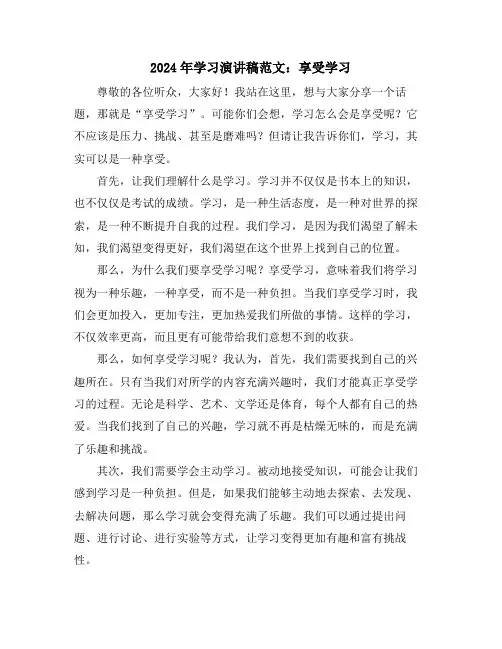 2024年学习演讲稿范文：享受学习

尊敬的各位听众，大家好！我站在这里，想与大家分享一个话题，那就是“享受学习”。可能你们会想，学习怎么会是享受呢？它不应该是压力、挑战、甚至是磨难吗？但请让我告诉你们，学习，其实可以是一种享受。

首先，让我们理解什么是学习。学习并不仅仅是书本上的知识，也不仅仅是考试的成绩。学习，是一种生活态度，是一种对世界的探索，是一种不断提升自我的过程。我们学习，是因为我们渴望了解未知，我们渴望变得更好，我们渴望在这个世界上找到自己的位置。

那么，为什么我们要享受学习呢？享受学习，意味着我们将学习视为一种乐趣，一种享受，而不是一种负担。当我们享受学习时，我们会更加投入，更加专注，更加热爱我们所做的事情。这样的学习，不仅效率更高，而且更有可能带给我们意想不到的收获。

那么，如何享受学习呢？我认为，首先，我们需要找到自己的兴趣所在。只有当我们对所学的内容充满兴趣时，我们才能真正享受学习的过程。无论是科学、艺术、文学还是体育，每个人都有自己的热爱。当我们找到了自己的兴趣，学习就不再是枯燥无味的，而是充满了乐趣和挑战。

其次，我们需要学会主动学习。被动地接受知识，可能会让我们感到学习是一种负担。但是，如果我们能够主动地去探索、去发现、去解决问题，那么学习就会变得充满了乐趣。我们可以通过提出问题、进行讨论、进行实验等方式，让学习变得更加有趣和富有挑战性。